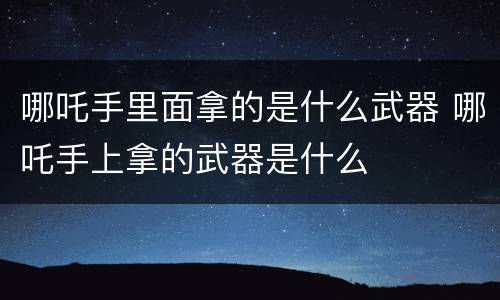 哪吒手里面拿的是什么武器 哪吒手上拿的武器是什么